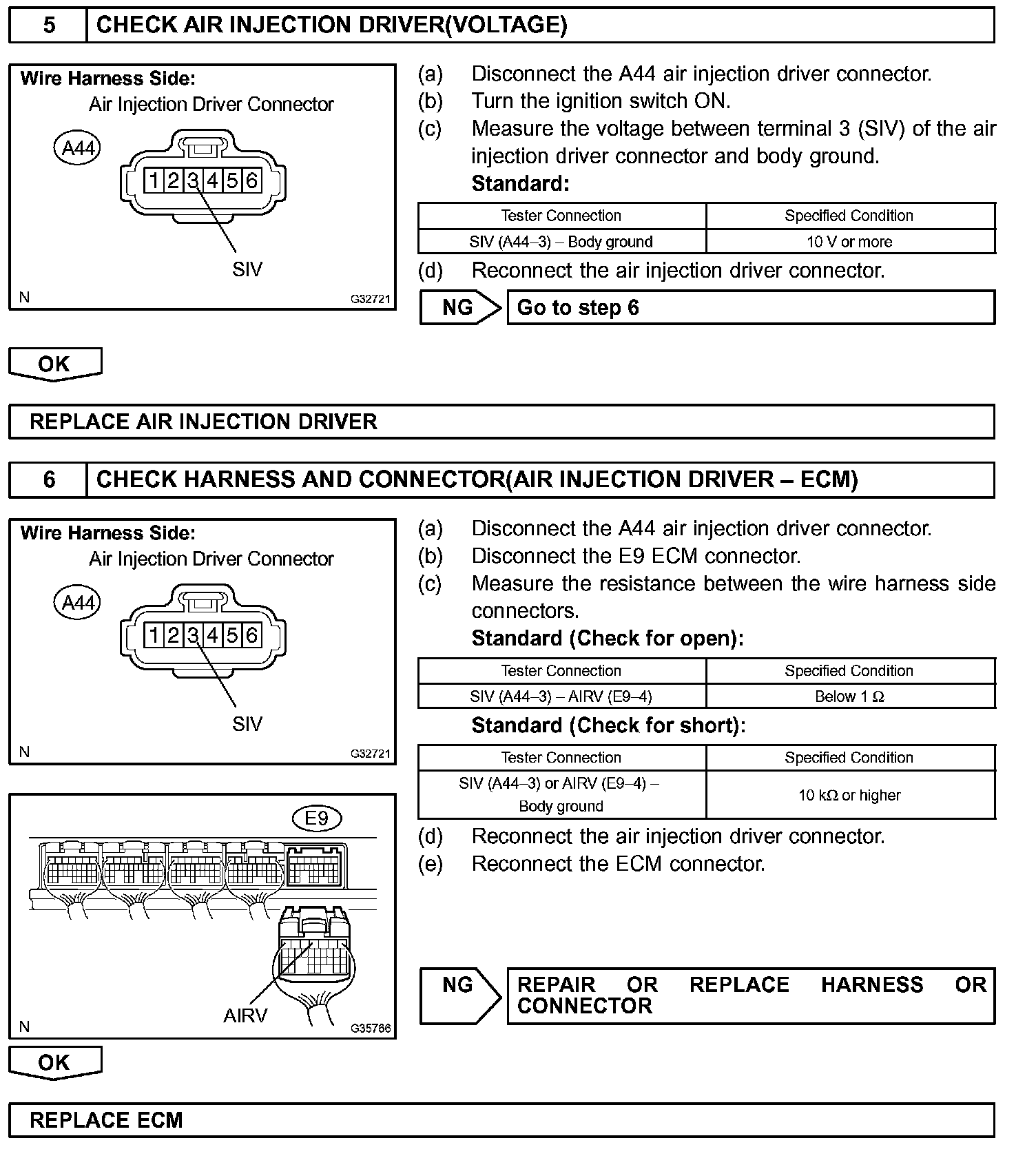 5 CHECK AIR INJECTION DRIVER(VOLTAGE)

Wire Harness Side:
Air Injection Driver Connector
A44
1 2 3 4 5 6
SIV
N G32721

(a) Disconnect the A44 air injection driver connector.
(b) Turn the ignition switch ON.
(c) Measure the voltage between terminal 3 (SIV) of the air injection driver connector and body ground.
Standard:

| Tester Connection | Specified Condition |
|---|---|
| SIV (A44–3) – Body ground | 10 V or more |

(d) Reconnect the air injection driver connector.

NG Go to step 6

OK

REPLACE AIR INJECTION DRIVER

6 CHECK HARNESS AND CONNECTOR(AIR INJECTION DRIVER – ECM)

Wire Harness Side:
Air Injection Driver Connector
A44
1 2 3 4 5 6
SIV
N G32721

E9
AIRV
N G35766

(a) Disconnect the A44 air injection driver connector.
(b) Disconnect the E9 ECM connector.
(c) Measure the resistance between the wire harness side connectors.
Standard (Check for open):

| Tester Connection | Specified Condition |
|---|---|
| SIV (A44–3) – AIRV (E9–4) | Below 1 Ω |

Standard (Check for short):

| Tester Connection | Specified Condition |
|---|---|
| SIV (A44–3) or AIRV (E9–4) – Body ground | 10 kΩ or higher |

(d) Reconnect the air injection driver connector.
(e) Reconnect the ECM connector.

NG REPAIR OR REPLACE HARNESS OR CONNECTOR

OK

REPLACE ECM